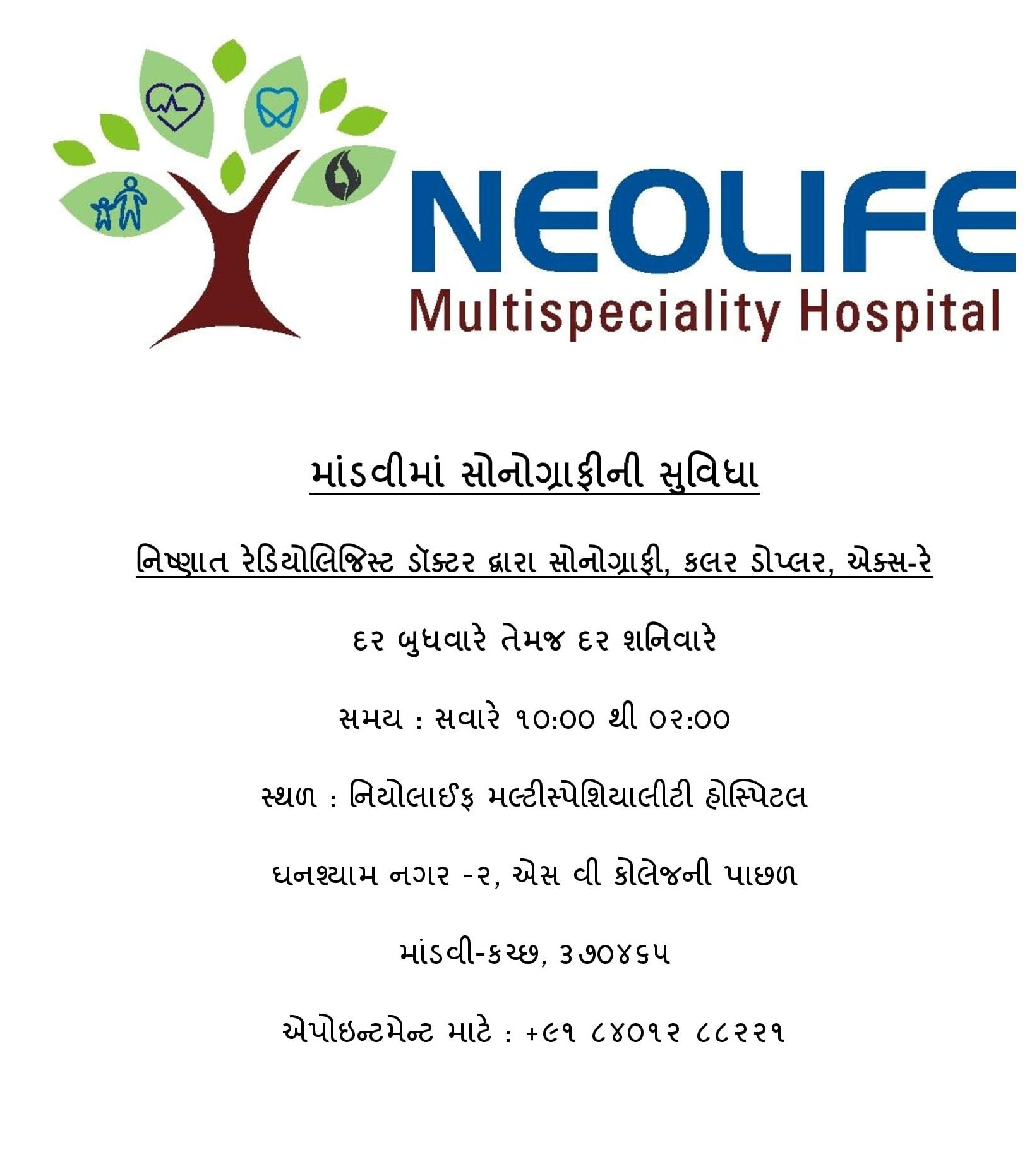 NEOLIFE
Multispeciality Hospital

માંડવીમાં સોનોગ્રાફીની સુવિધા

નિષ્ણાત રેડિયોલિજિસ્ટ ડૉક્ટર દ્વારા સોનોગ્રાફી, કલર ડોપ્લર, એક્સ-રે

દર બુધવારે તેમજ દર શનિવારે

સમય : સવારે ૧૦:૦૦ થી ૦૨:૦૦

સ્થળ : નિયોલાઈફ મલ્ટીસ્પેશિયાલીટી હોસ્પિટલ

ઘનશ્યામ નગર -૨, એસ વી કોલેજની પાછળ

માંડવી-કચ્છ, ૩૭૦૪૬૫

એપોઇન્ટમેન્ટ માટે : +૯૧ ૮૪૦૧૨ ૮૮૨૨૧